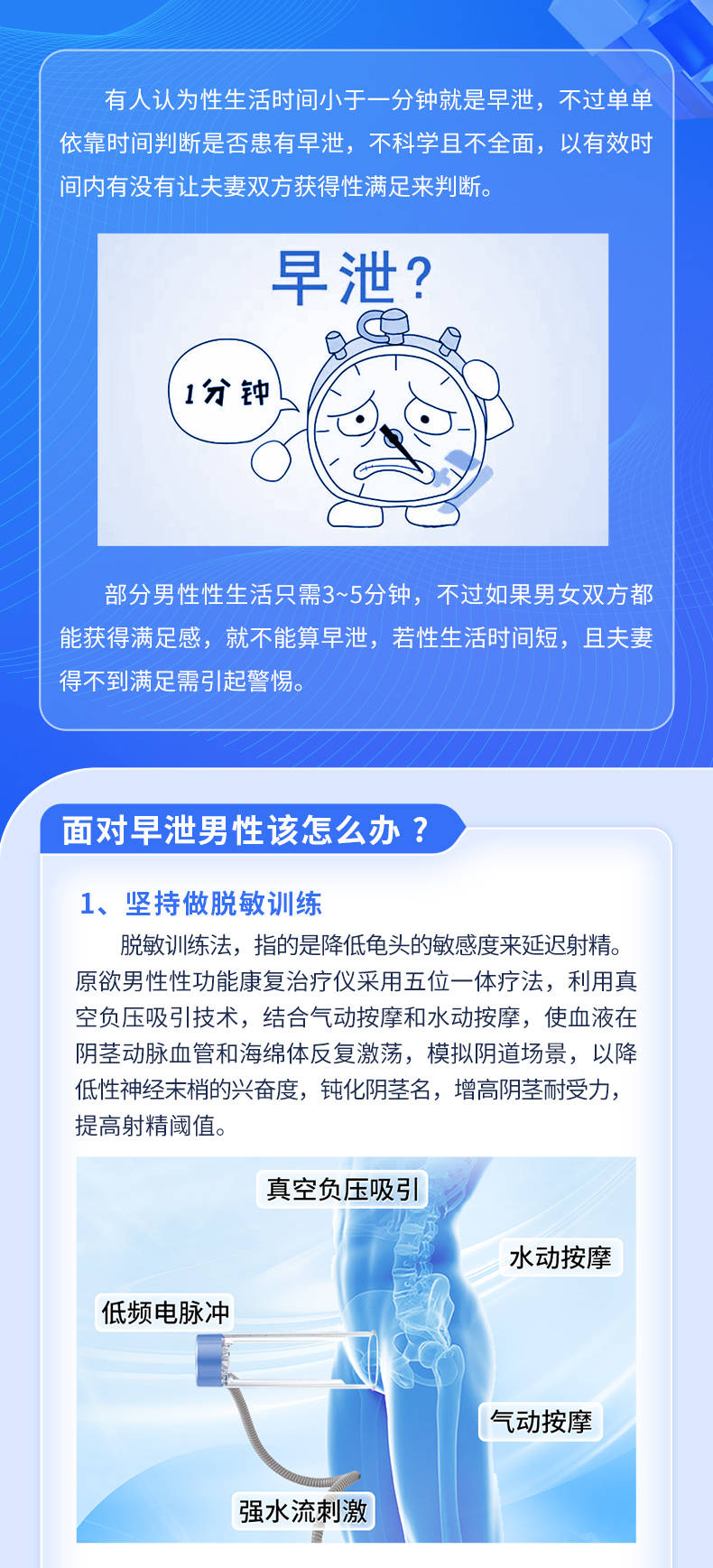 有人认为性生活时间小于一分钟就是早泄，不过单单依靠时间判断是否患有早泄，不科学且不全面，以有效时间内有没有让夫妻双方获得性满足来判断。

早泄？

1分钟

部分男性性生活只需3~5分钟，不过如果男女双方都能获得满足感，就不能算早泄，若性生活时间短，且夫妻得不到满足需引起警惕。

面对早泄男性该怎么办？

1、坚持做脱敏训练

脱敏训练法，指的是降低龟头的敏感度来延迟射精。原欲男性性功能康复治疗仪采用五位一体疗法，利用真空负压吸引技术，结合气动按摩和水动按摩，使血液在阴茎动脉血管和海绵体反复激荡，模拟阴道场景，以降低性神经末梢的兴奋度，钝化阴茎名，增高阴茎耐受力，提高射精阈值。

真空负压吸引

水动按摩

低频电脉冲

气动按摩

强水流刺激